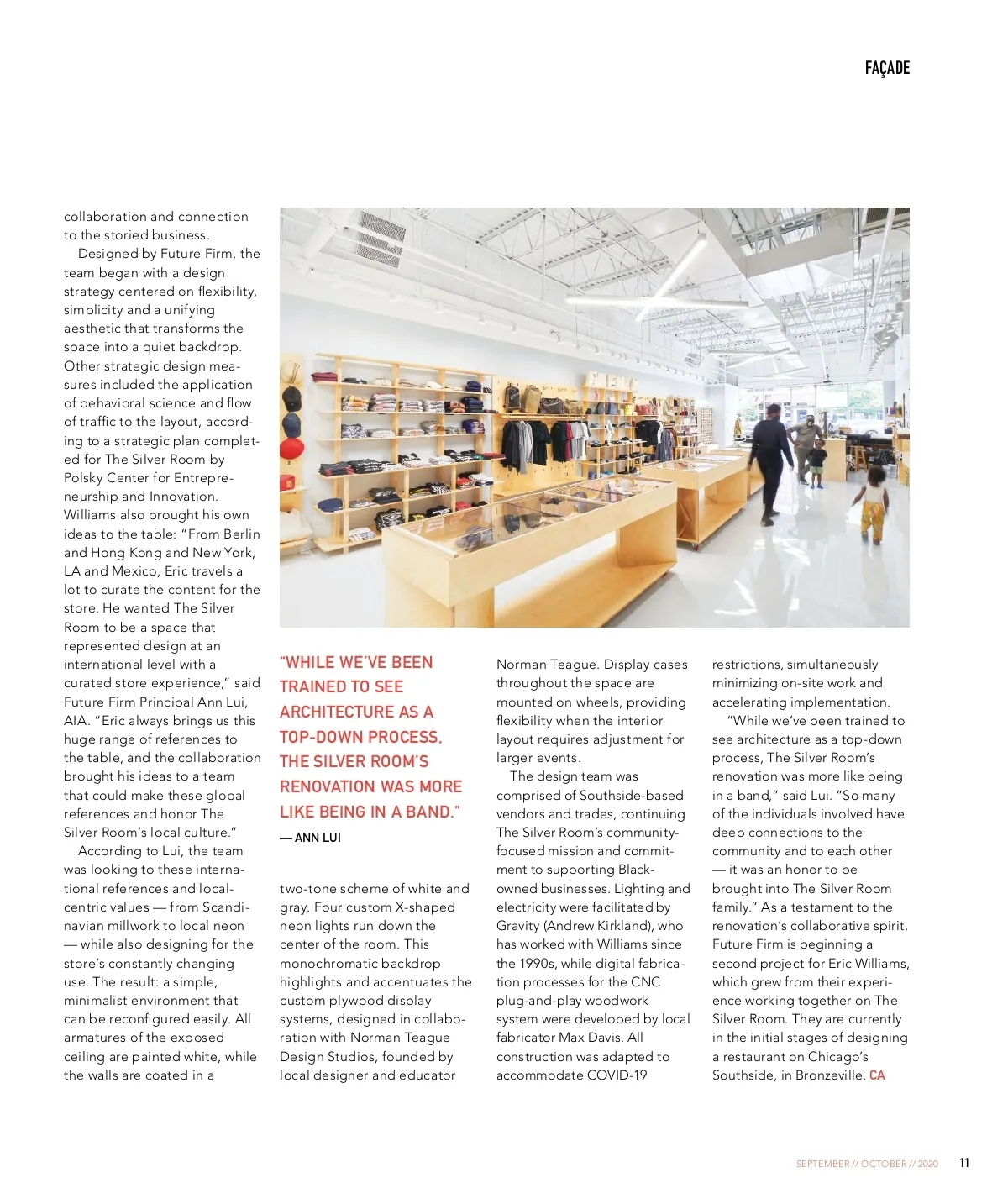 FAÇADE

collaboration and connection to the storied business.

Designed by Future Firm, the team began with a design strategy centered on flexibility, simplicity and a unifying aesthetic that transforms the space into a quiet backdrop. Other strategic design measures included the application of behavioral science and flow of traffic to the layout, according to a strategic plan completed for The Silver Room by Polsky Center for Entrepreneurship and Innovation. Williams also brought his own ideas to the table: "From Berlin and Hong Kong and New York, LA and Mexico, Eric travels a lot to curate the content for the store. He wanted The Silver Room to be a space that represented design at an international level with a curated store experience," said Future Firm Principal Ann Lui, AIA. "Eric always brings us this huge range of references to the table, and the collaboration brought his ideas to a team that could make these global references and honor The Silver Room's local culture."

According to Lui, the team was looking to these international references and local-centric values — from Scandinavian millwork to local neon — while also designing for the store's constantly changing use. The result: a simple, minimalist environment that can be reconfigured easily. All armatures of the exposed ceiling are painted white, while the walls are coated in a

"WHILE WE'VE BEEN TRAINED TO SEE ARCHITECTURE AS A TOP-DOWN PROCESS, THE SILVER ROOM'S RENOVATION WAS MORE LIKE BEING IN A BAND."
— ANN LUI

two-tone scheme of white and gray. Four custom X-shaped neon lights run down the center of the room. This monochromatic backdrop highlights and accentuates the custom plywood display systems, designed in collaboration with Norman Teague Design Studios, founded by local designer and educator

Norman Teague. Display cases throughout the space are mounted on wheels, providing flexibility when the interior layout requires adjustment for larger events.

The design team was comprised of Southside-based vendors and trades, continuing The Silver Room's community-focused mission and commitment to supporting Black-owned businesses. Lighting and electricity were facilitated by Gravity (Andrew Kirkland), who has worked with Williams since the 1990s, while digital fabrication processes for the CNC plug-and-play woodwork system were developed by local fabricator Max Davis. All construction was adapted to accommodate COVID-19

restrictions, simultaneously minimizing on-site work and accelerating implementation.

"While we've been trained to see architecture as a top-down process, The Silver Room's renovation was more like being in a band," said Lui. "So many of the individuals involved have deep connections to the community and to each other — it was an honor to be brought into The Silver Room family." As a testament to the renovation's collaborative spirit, Future Firm is beginning a second project for Eric Williams, which grew from their experience working together on The Silver Room. They are currently in the initial stages of designing a restaurant on Chicago's Southside, in Bronzeville. CA

SEPTEMBER // OCTOBER // 2020 11